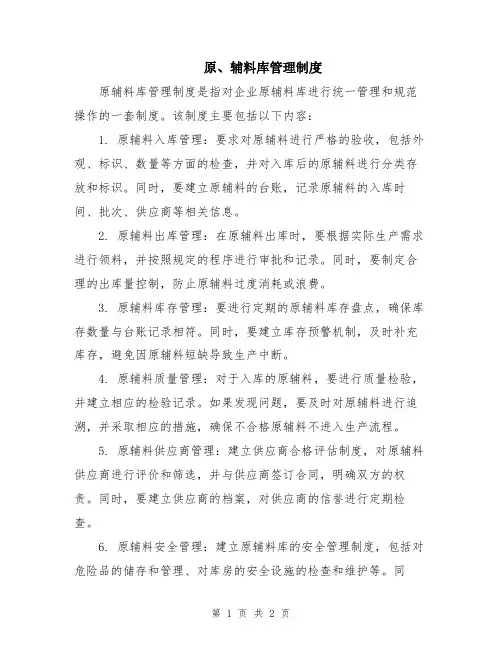 原、辅料库管理制度

原辅料库管理制度是指对企业原辅料库进行统一管理和规范操作的一套制度。该制度主要包括以下内容：

1. 原辅料入库管理：要求对原辅料进行严格的验收，包括外观、标识、数量等方面的检查，并对入库后的原辅料进行分类存放和标识。同时，要建立原辅料的台账，记录原辅料的入库时间、批次、供应商等相关信息。

2. 原辅料出库管理：在原辅料出库时，要根据实际生产需求进行领料，并按照规定的程序进行审批和记录。同时，要制定合理的出库量控制，防止原辅料过度消耗或浪费。

3. 原辅料库存管理：要进行定期的原辅料库存盘点，确保库存数量与台账记录相符。同时，要建立库存预警机制，及时补充库存，避免因原辅料短缺导致生产中断。

4. 原辅料质量管理：对于入库的原辅料，要进行质量检验，并建立相应的检验记录。如果发现问题，要及时对原辅料进行追溯，并采取相应的措施，确保不合格原辅料不进入生产流程。

5. 原辅料供应商管理：建立供应商合格评估制度，对原辅料供应商进行评价和筛选，并与供应商签订合同，明确双方的权责。同时，要建立供应商的档案，对供应商的信誉进行定期检查。

6. 原辅料安全管理：建立原辅料库的安全管理制度，包括对危险品的储存和管理、对库房的安全设施的检查和维护等。同

第 1 页 共 2 页